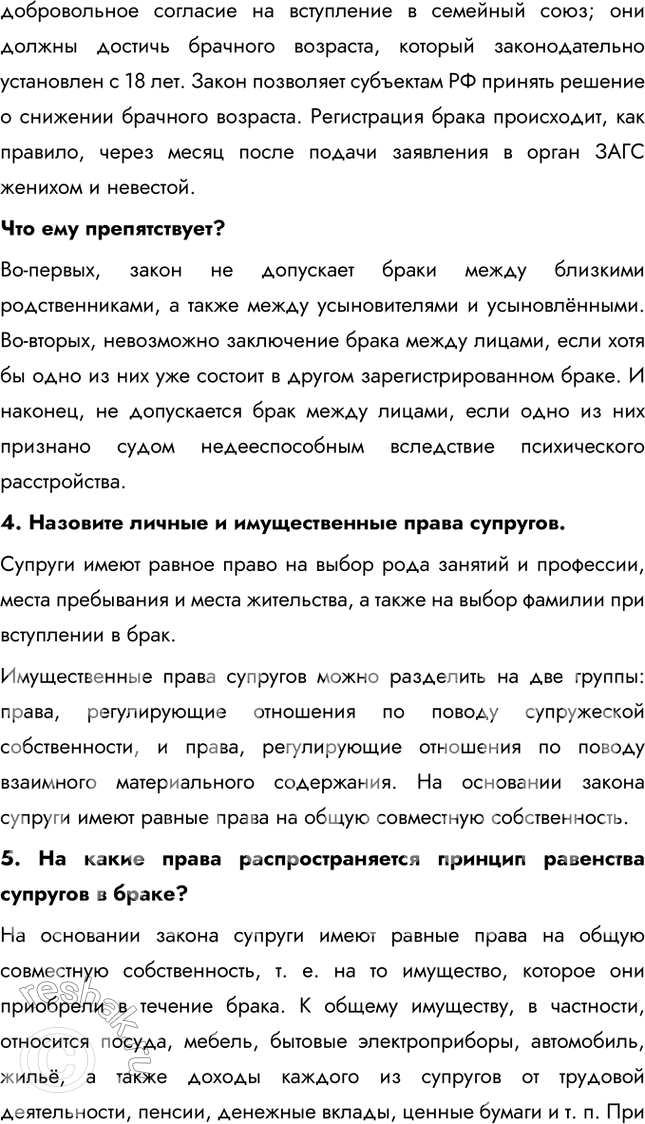 добровольное согласие на вступление в семейный союз; они должны достичь брачного возраста, который законодательно установлен с 18 лет. Закон позволяет субъектам РФ принять решение о снижении брачного возраста. Регистрация брака происходит, как правило, через месяц после подачи заявления в орган ЗАГС женихом и невестой.

Что ему препятствует?

Во-первых, закон не допускает браки между близкими родственниками, а также между усыновителями и усыновлёнными. Во-вторых, невозможно заключение брака между лицами, если хотя бы одно из них уже состоит в другом зарегистрированном браке. И наконец, не допускается брак между лицами, если одно из них признано судом недееспособным вследствие психического расстройства.

4. Назовите личные и имущественные права супругов.

Супруги имеют равное право на выбор рода занятий и профессии, места пребывания и места жительства, а также на выбор фамилии при вступлении в брак.

Имущественные права супругов можно разделить на две группы: права, регулирующие отношения по поводу супружеской собственности, и права, регулирующие отношения по поводу взаимного материального содержания. На основании закона супруги имеют равные права на общую совместную собственность.

5. На какие права распространяется принцип равенства супругов в браке?

На основании закона супруги имеют равные права на общую совместную собственность, т. е. на то имущество, которое они приобрели в течение брака. К общему имуществу, в частности, относится посуда, мебель, бытовые электроприборы, автомобиль, жильё, а также доходы каждого из супругов от трудовой деятельности, пенсии, денежные вклады, ценные бумаги и т. п. При

reshak.ru